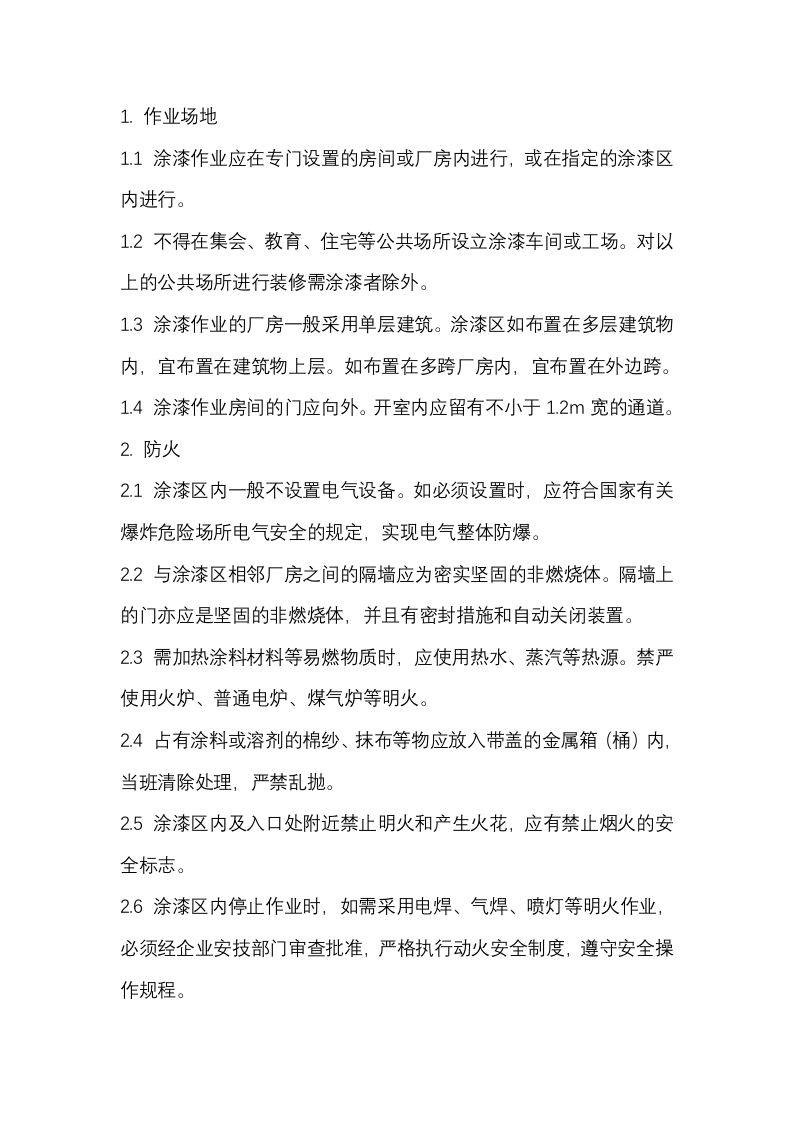 1. 作业场地

1.1 涂漆作业应在专门设置的房间或厂房内进行，或在指定的涂漆区内进行。

1.2 不得在集会、教育、住宅等公共场所设立涂漆车间或工场。对以上的公共场所进行装修需涂漆者除外。

1.3 涂漆作业的厂房一般采用单层建筑。涂漆区如布置在多层建筑物内，宜布置在建筑物上层。如布置在多跨厂房内，宜布置在外边跨。

1.4 涂漆作业房间的门应向外。开室内应留有不小于 1.2m 宽的通道。

2. 防火

2.1 涂漆区内一般不设置电气设备。如必须设置时，应符合国家有关爆炸危险场所电气安全的规定，实现电气整体防爆。

2.2 与涂漆区相邻厂房之间的隔墙应为密实坚固的非燃烧体。隔墙上的门亦应是坚固的非燃烧体，并且有密封措施和自动关闭装置。

2.3 需加热涂料材料等易燃物质时，应使用热水、蒸汽等热源。禁严使用火炉、普通电炉、煤气炉等明火。

2.4 占有涂料或溶剂的棉纱、抹布等物应放入带盖的金属箱（桶）内，当班清除处理，严禁乱抛。

2.5 涂漆区内及入口处附近禁止明火和产生火花，应有禁止烟火的安全标志。

2.6 涂漆区内停止作业时，如需采用电焊、气焊、喷灯等明火作业，必须经企业安技部门审查批准，严格执行动火安全制度，遵守安全操作规程。